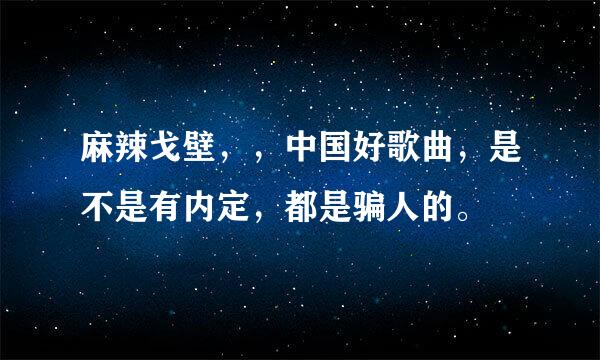 麻辣戈壁，，中国好歌曲，是不是有内定，都是骗人的。